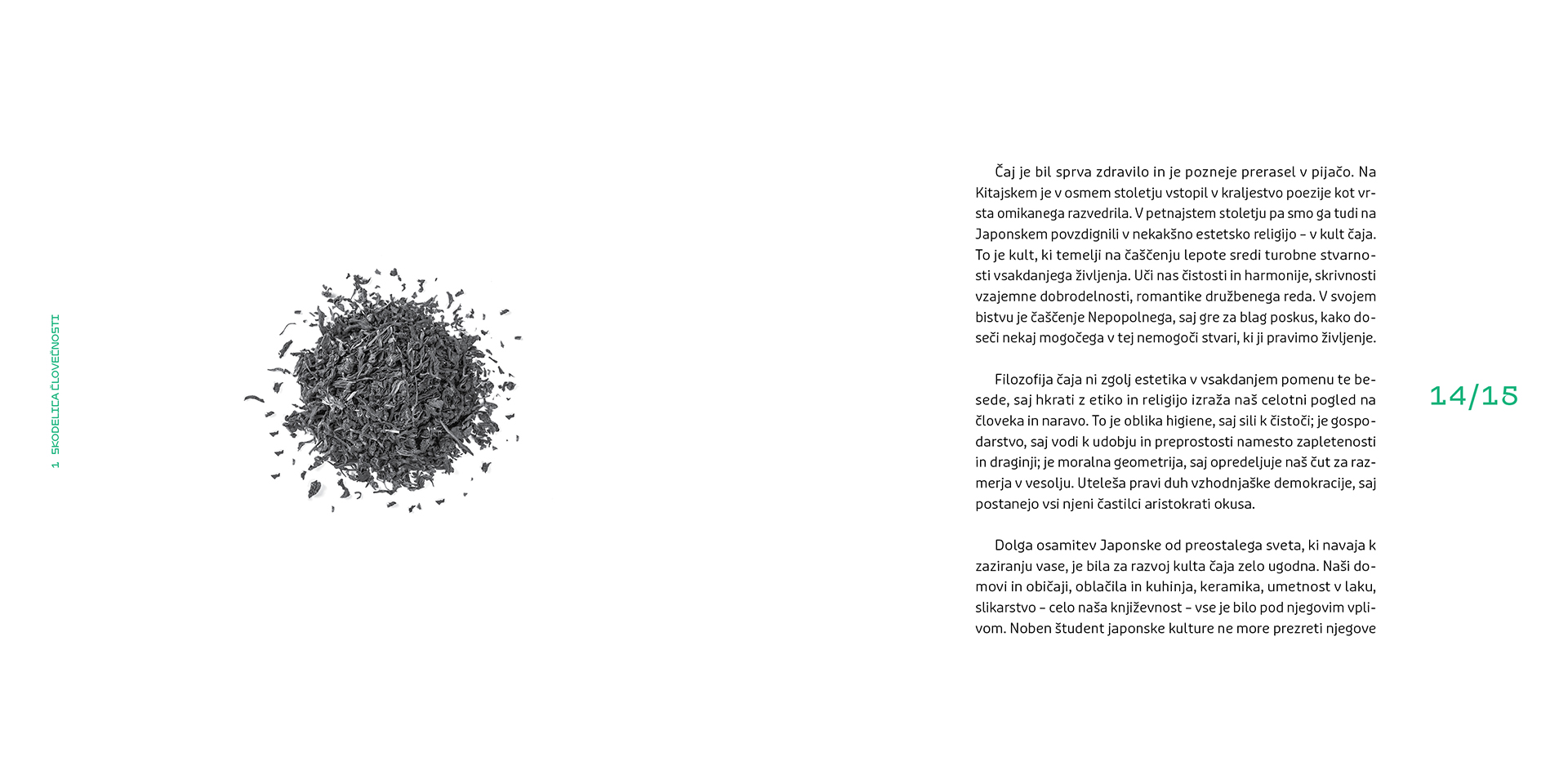 1 SKODELICA ČLOVEČNOSTI

Čaj je bil sprva zdravilo in je pozneje prerasel v pijačo. Na Kitajskem je v osmem stoletju vstopil v kraljestvo poezije kot vrsta omikanega razvedrila. V petnajstem stoletju pa smo ga tudi na Japonskem povzdignili v nekakšno estetsko religijo – v kult čaja. To je kult, ki temelji na čaščenju lepote sredi turobne stvarnosti vsakdanjega življenja. Uči nas čistosti in harmonije, skrivnosti vzajemne dobrodelnosti, romantike družbenega reda. V svojem bistvu je čaščenje Nepopolnega, saj gre za blag poskus, kako doseči nekaj mogočega v tej nemogoči stvari, ki ji pravimo življenje.

Filozofija čaja ni zgolj estetika v vsakdanjem pomenu te besede, saj hkrati z etiko in religijo izraža naš celotni pogled na človeka in naravo. To je oblika higiene, saj sili k čistoči; je gospodarstvo, saj vodi k udobju in preprostosti namesto zapletenosti in draginji; je moralna geometrija, saj opredeljuje naš čut za razmerja v vesolju. Uteleša pravi duh vzhodnjaške demokracije, saj postanejo vsi njeni častilci aristokrati okusa.

Dolga osamitev Japonske od preostalega sveta, ki navaja k zaziranju vase, je bila za razvoj kulta čaja zelo ugodna. Naši domovi in običaji, oblačila in kuhinja, keramika, umetnost v laku, slikarstvo – celo naša književnost – vse je bilo pod njegovim vplivom. Noben študent japonske kulture ne more prezreti njegove

14/15